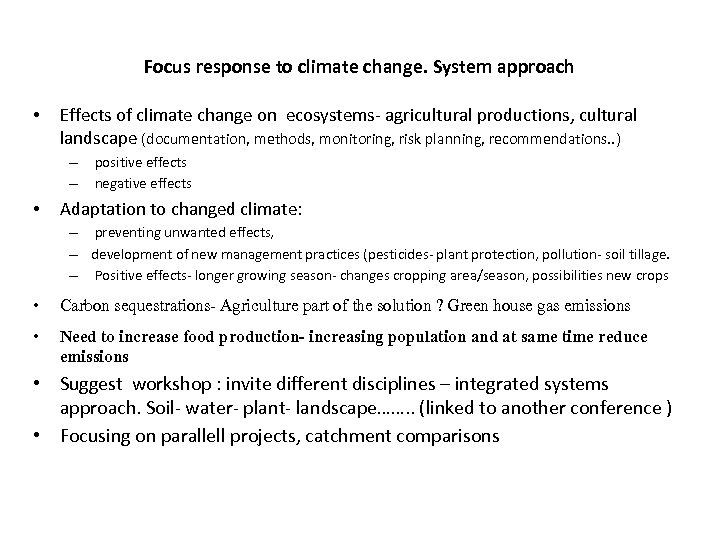 Focus response to climate change. System approach

• Effects of climate change on ecosystems- agricultural productions, cultural landscape (documentation, methods, monitoring, risk planning, recommendations..)
– positive effects
– negative effects

• Adaptation to changed climate:
– preventing unwanted effects,
– development of new management practices (pesticides- plant protection, pollution- soil tillage.
– Positive effects- longer growing season- changes cropping area/season, possibilities new crops

• Carbon sequestrations- Agriculture part of the solution ? Green house gas emissions

• Need to increase food production- increasing population and at same time reduce emissions

• Suggest workshop : invite different disciplines – integrated systems approach. Soil- water- plant- landscape…….. (linked to another conference )

• Focusing on parallell projects, catchment comparisons